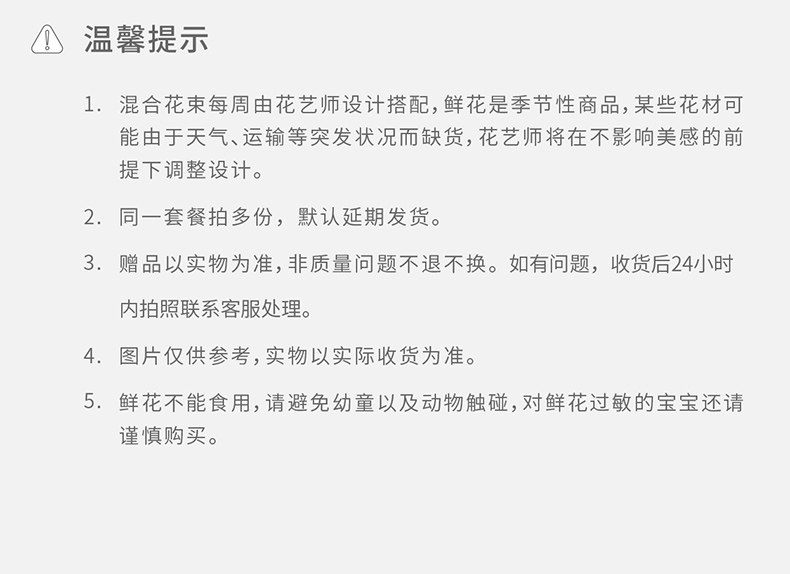 温馨提示

1.混合花束每周由花艺师设计搭配，鲜花是季节性商品，某些花材可能由于天气、运输等突发状况而缺货，花艺师将在不影响美感的前提下调整设计。

2.同一套餐拍多份，默认延期发货。

3.赠品以实物为准，非质量问题不退不换。如有问题，收货后24小时内拍照联系客服处理。

4.图片仅供参考，实物以实际收货为准。

5.鲜花不能食用，请避免幼童以及动物触碰，对鲜花过敏的宝宝还请谨慎购买。